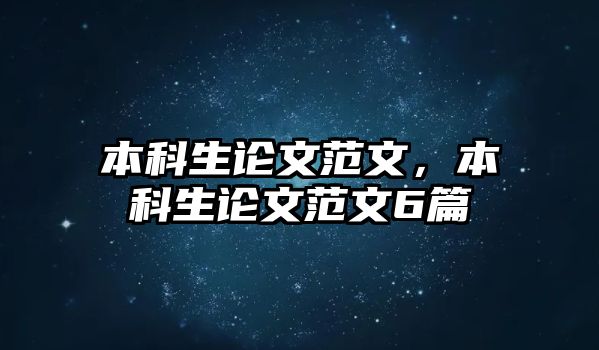 本科生论文范文，本科生论文范文6篇